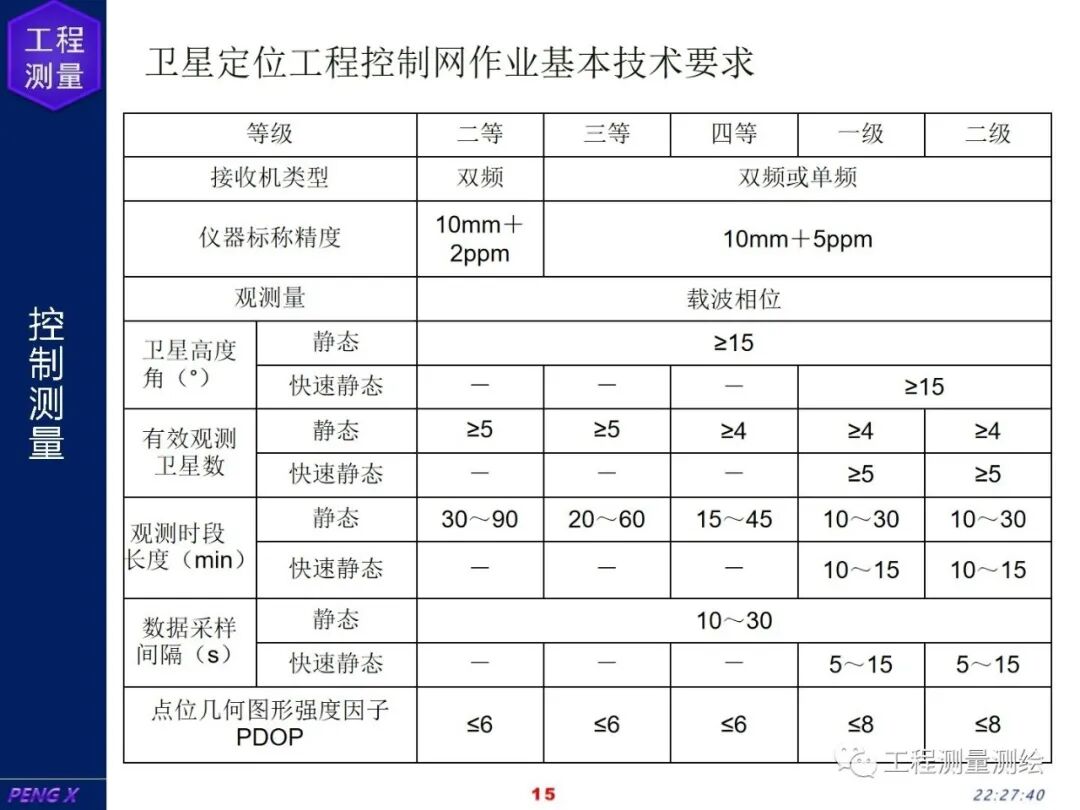 工程测量

控制测量

卫星定位工程控制网作业基本技术要求

| 等级 | | 二等 | 三等 | 四等 | 一级 | 二级 |
|---|---|---|---|---|---|---|
| 接收机类型 | | 双频 | 双频或单频 | | | |
| 仪器标称精度 | | 10mm＋2ppm | 10mm＋5ppm | | | |
| 观测量 | | 载波相位 | | | | |
| 卫星高度角（°） | 静态 | ≥15 | | | | |
| | 快速静态 | — | — | — | ≥15 | |
| 有效观测卫星数 | 静态 | ≥5 | ≥5 | ≥4 | ≥4 | ≥4 |
| | 快速静态 | — | — | — | ≥5 | ≥5 |
| 观测时段长度（min） | 静态 | 30～90 | 20～60 | 15～45 | 10～30 | 10～30 |
| | 快速静态 | — | — | — | 10～15 | 10～15 |
| 数据采样间隔（s） | 静态 | 10～30 | | | | |
| | 快速静态 | — | — | — | 5～15 | 5～15 |
| 点位几何图形强度因子 PDOP | | ≤6 | ≤6 | ≤6 | ≤8 | ≤8 |

PENG X

15

工程测量测绘

22:27:40